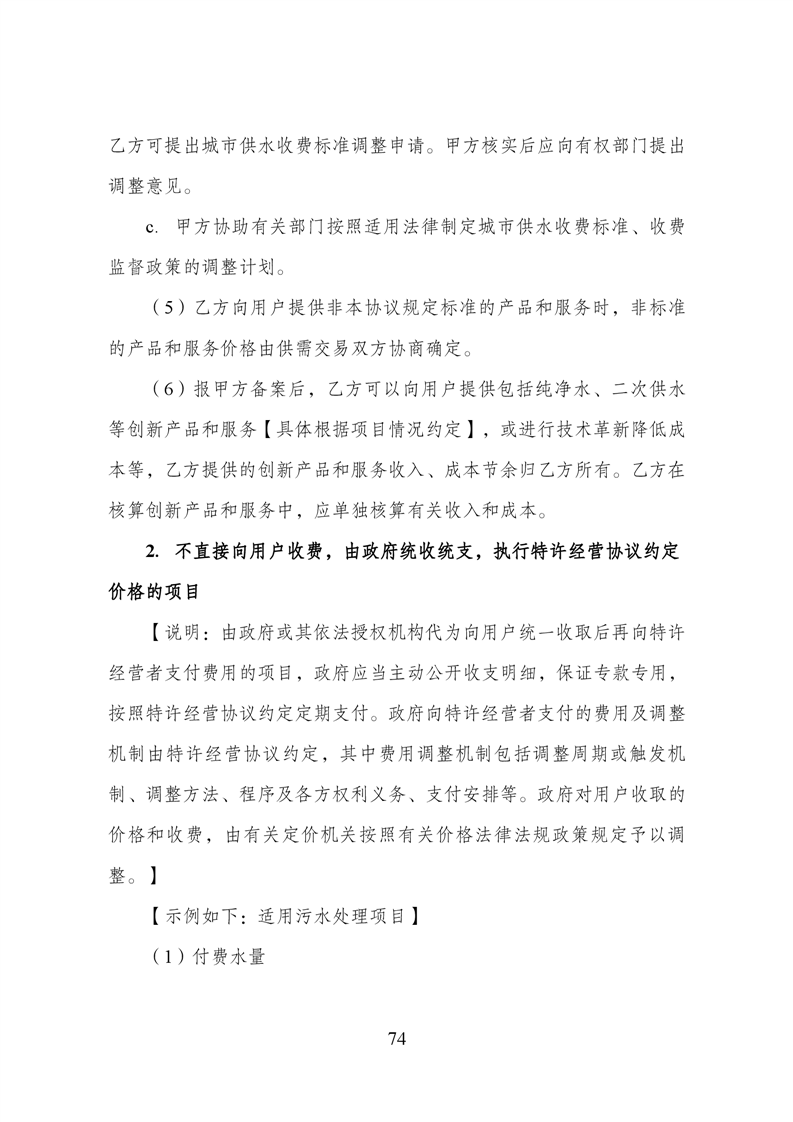 乙方可提出城市供水收费标准调整申请。甲方核实后应向有权部门提出调整意见。

c. 甲方协助有关部门按照适用法律制定城市供水收费标准、收费监督政策的调整计划。

（5）乙方向用户提供非本协议规定标准的产品和服务时，非标准的产品和服务价格由供需交易双方协商确定。

（6）报甲方备案后，乙方可以向用户提供包括纯净水、二次供水等创新产品和服务【具体根据项目情况约定】，或进行技术革新降低成本等，乙方提供的创新产品和服务收入、成本节余归乙方所有。乙方在核算创新产品和服务中，应单独核算有关收入和成本。

2. 不直接向用户收费，由政府统收统支，执行特许经营协议约定价格的项目

【说明：由政府或其依法授权机构代为向用户统一收取后再向特许经营者支付费用的项目，政府应当主动公开收支明细，保证专款专用，按照特许经营协议约定定期支付。政府向特许经营者支付的费用及调整机制由特许经营协议约定，其中费用调整机制包括调整周期或触发机制、调整方法、程序及各方权利义务、支付安排等。政府对用户收取的价格和收费，由有关定价机关按照有关价格法律法规政策规定予以调整。】

【示例如下：适用污水处理项目】

（1）付费水量

74